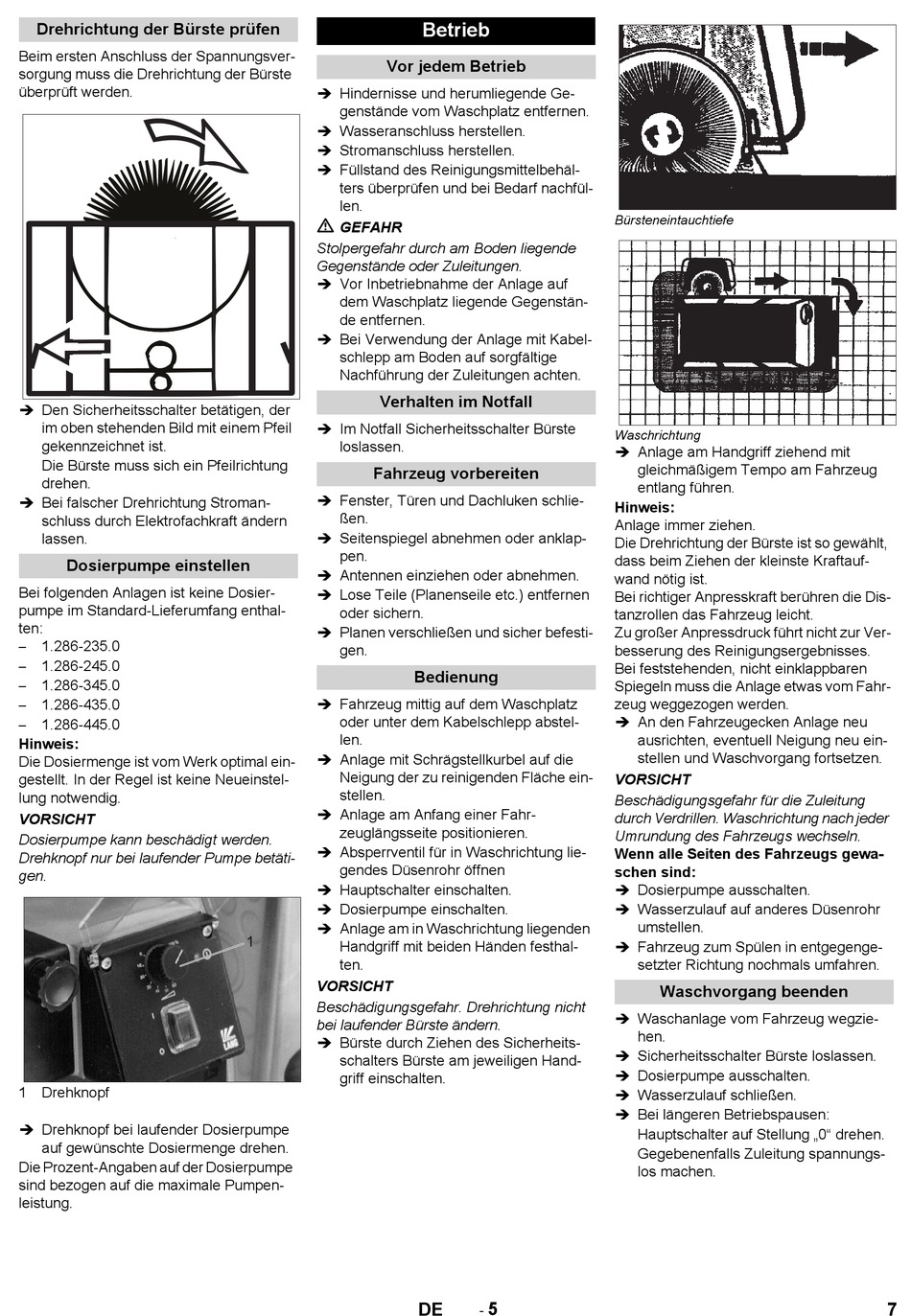 Drehrichtung der Bürste prüfen

Beim ersten Anschluss der Spannungsversorgung muss die Drehrichtung der Bürste überprüft werden.

➔ Den Sicherheitsschalter betätigen, der im oben stehenden Bild mit einem Pfeil gekennzeichnet ist.
Die Bürste muss sich ein Pfeilrichtung drehen.
➔ Bei falscher Drehrichtung Stromanschluss durch Elektrofachkraft ändern lassen.

Dosierpumpe einstellen

Bei folgenden Anlagen ist keine Dosierpumpe im Standard-Lieferumfang enthalten:
– 1.286-235.0
– 1.286-245.0
– 1.286-345.0
– 1.286-435.0
– 1.286-445.0
Hinweis:
Die Dosiermenge ist vom Werk optimal eingestellt. In der Regel ist keine Neueinstellung notwendig.
VORSICHT
Dosierpumpe kann beschädigt werden. Drehknopf nur bei laufender Pumpe betätigen.

1

1 Drehknopf

➔ Drehknopf bei laufender Dosierpumpe auf gewünschte Dosiermenge drehen.
Die Prozent-Angaben auf der Dosierpumpe sind bezogen auf die maximale Pumpenleistung.

Betrieb

Vor jedem Betrieb

➔ Hindernisse und herumliegende Gegenstände vom Waschplatz entfernen.
➔ Wasseranschluss herstellen.
➔ Stromanschluss herstellen.
➔ Füllstand des Reinigungsmittelbehälters überprüfen und bei Bedarf nachfüllen.
⚠ GEFAHR
Stolpergefahr durch am Boden liegende Gegenstände oder Zuleitungen.
➔ Vor Inbetriebnahme der Anlage auf dem Waschplatz liegende Gegenstände entfernen.
➔ Bei Verwendung der Anlage mit Kabelschlepp am Boden auf sorgfältige Nachführung der Zuleitungen achten.

Verhalten im Notfall

➔ Im Notfall Sicherheitsschalter Bürste loslassen.

Fahrzeug vorbereiten

➔ Fenster, Türen und Dachluken schließen.
➔ Seitenspiegel abnehmen oder anklappen.
➔ Antennen einziehen oder abnehmen.
➔ Lose Teile (Planenseile etc.) entfernen oder sichern.
➔ Planen verschließen und sicher befestigen.

Bedienung

➔ Fahrzeug mittig auf dem Waschplatz oder unter dem Kabelschlepp abstellen.
➔ Anlage mit Schrägstellkurbel auf die Neigung der zu reinigenden Fläche einstellen.
➔ Anlage am Anfang einer Fahrzeuglängsseite positionieren.
➔ Absperrventil für in Waschrichtung liegendes Düsenrohr öffnen
➔ Hauptschalter einschalten.
➔ Dosierpumpe einschalten.
➔ Anlage am in Waschrichtung liegenden Handgriff mit beiden Händen festhalten.
VORSICHT
Beschädigungsgefahr. Drehrichtung nicht bei laufender Bürste ändern.
➔ Bürste durch Ziehen des Sicherheitsschalters Bürste am jeweiligen Handgriff einschalten.

Bürsteneintauchtiefe

Waschrichtung
➔ Anlage am Handgriff ziehend mit gleichmäßigem Tempo am Fahrzeug entlang führen.
Hinweis:
Anlage immer ziehen.
Die Drehrichtung der Bürste ist so gewählt, dass beim Ziehen der kleinste Kraftaufwand nötig ist.
Bei richtiger Anpresskraft berühren die Distanzrollen das Fahrzeug leicht.
Zu großer Anpressdruck führt nicht zur Verbesserung des Reinigungsergebnisses.
Bei feststehenden, nicht einklappbaren Spiegeln muss die Anlage etwas vom Fahrzeug weggezogen werden.
➔ An den Fahrzeugecken Anlage neu ausrichten, eventuell Neigung neu einstellen und Waschvorgang fortsetzen.
VORSICHT
Beschädigungsgefahr für die Zuleitung durch Verdrillen. Waschrichtung nach jeder Umrundung des Fahrzeugs wechseln.
Wenn alle Seiten des Fahrzeugs gewaschen sind:
➔ Dosierpumpe ausschalten.
➔ Wasserzulauf auf anderes Düsenrohr umstellen.
➔ Fahrzeug zum Spülen in entgegengesetzter Richtung nochmals umfahren.

Waschvorgang beenden

➔ Waschanlage vom Fahrzeug wegziehen.
➔ Sicherheitsschalter Bürste loslassen.
➔ Dosierpumpe ausschalten.
➔ Wasserzulauf schließen.
➔ Bei längeren Betriebspausen: Hauptschalter auf Stellung „0“ drehen. Gegebenenfalls Zuleitung spannungslos machen.

DE - 5 7